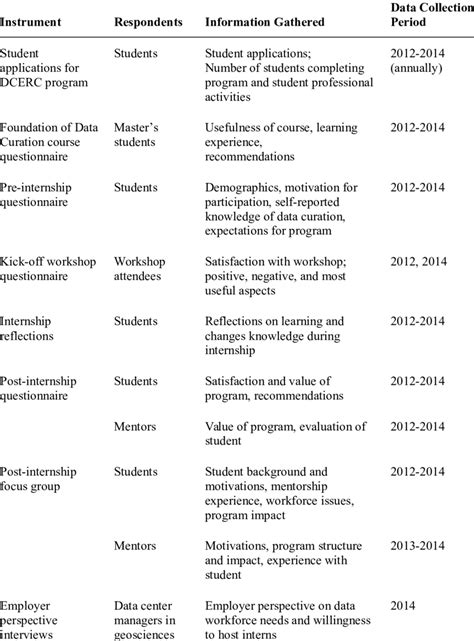 | Instrument | Respondents | Information Gathered | Data Collection Period |
|---|---|---|---|
| Student applications for DCERC program | Students | Student applications; Number of students completing program and student professional activities | 2012-2014 (annually) |
| Foundation of Data Curation course questionnaire | Master's students | Usefulness of course, learning experience, recommendations | 2012-2014 |
| Pre-internship questionnaire | Students | Demographics, motivation for participation, self-reported knowledge of data curation, expectations for program | 2012-2014 |
| Kick-off workshop questionnaire | Workshop attendees | Satisfaction with workshop; positive, negative, and most useful aspects | 2012, 2014 |
| Internship reflections | Students | Reflections on learning and changes knowledge during internship | 2012-2014 |
| Post-internship questionnaire | Students | Satisfaction and value of program, recommendations | 2012-2014 |
| | Mentors | Value of program, evaluation of student | 2012-2014 |
| Post-internship focus group | Students | Student background and motivations, mentorship experience, workforce issues, program impact | 2012-2014 |
| | Mentors | Motivations, program structure and impact, experience with student | 2013-2014 |
| Employer perspective interviews | Data center managers in geosciences | Employer perspective on data workforce needs and willingness to host interns | 2014 |